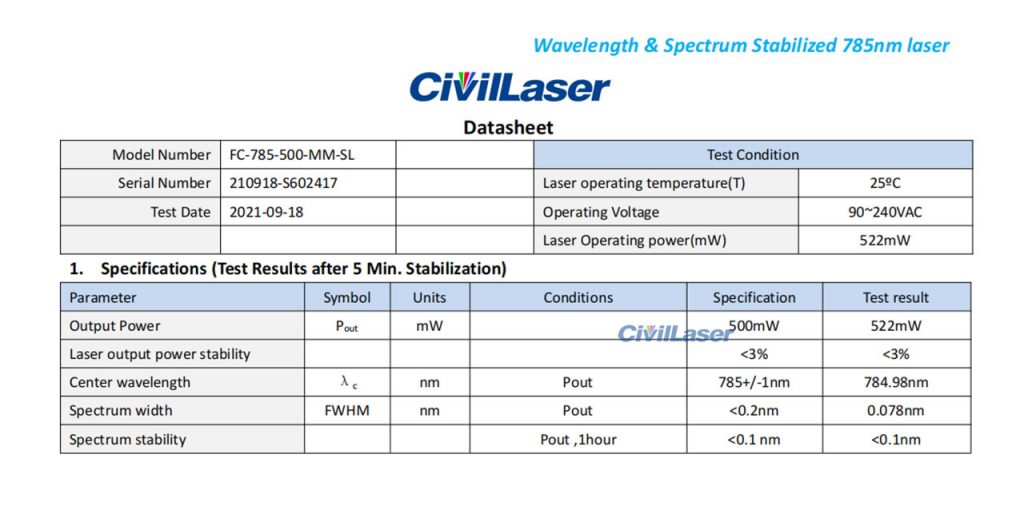 Wavelength & Spectrum Stabilized 785nm laser

CivilLaser

Datasheet

| Model Number | FC-785-500-MM-SL | | Test Condition | |
|---|---|---|---|---|
| Serial Number | 210918-S602417 | | Laser operating temperature(T) | 25ºC |
| Test Date | 2021-09-18 | | Operating Voltage | 90~240VAC |
| | | | Laser Operating power(mW) | 522mW |

1. Specifications (Test Results after 5 Min. Stabilization)

| Parameter | Symbol | Units | Conditions | Specification | Test result |
|---|---|---|---|---|---|
| Output Power | $P_{out}$ | mW | | 500mW | 522mW |
| Laser output power stability | | | | <3% | <3% |
| Center wavelength | $\lambda_c$ | nm | Pout | 785+/-1nm | 784.98nm |
| Spectrum width | FWHM | nm | Pout | <0.2nm | 0.078nm |
| Spectrum stability | | | Pout ,1hour | <0.1 nm | <0.1nm |

CivilLaser